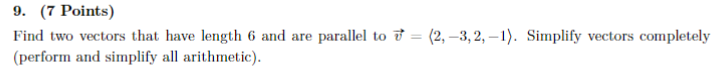 9. (7 Points)

Find two vectors that have length 6 and are parallel to $\vec{v} = \langle 2, -3, 2, -1 \rangle$. Simplify vectors completely (perform and simplify all arithmetic).